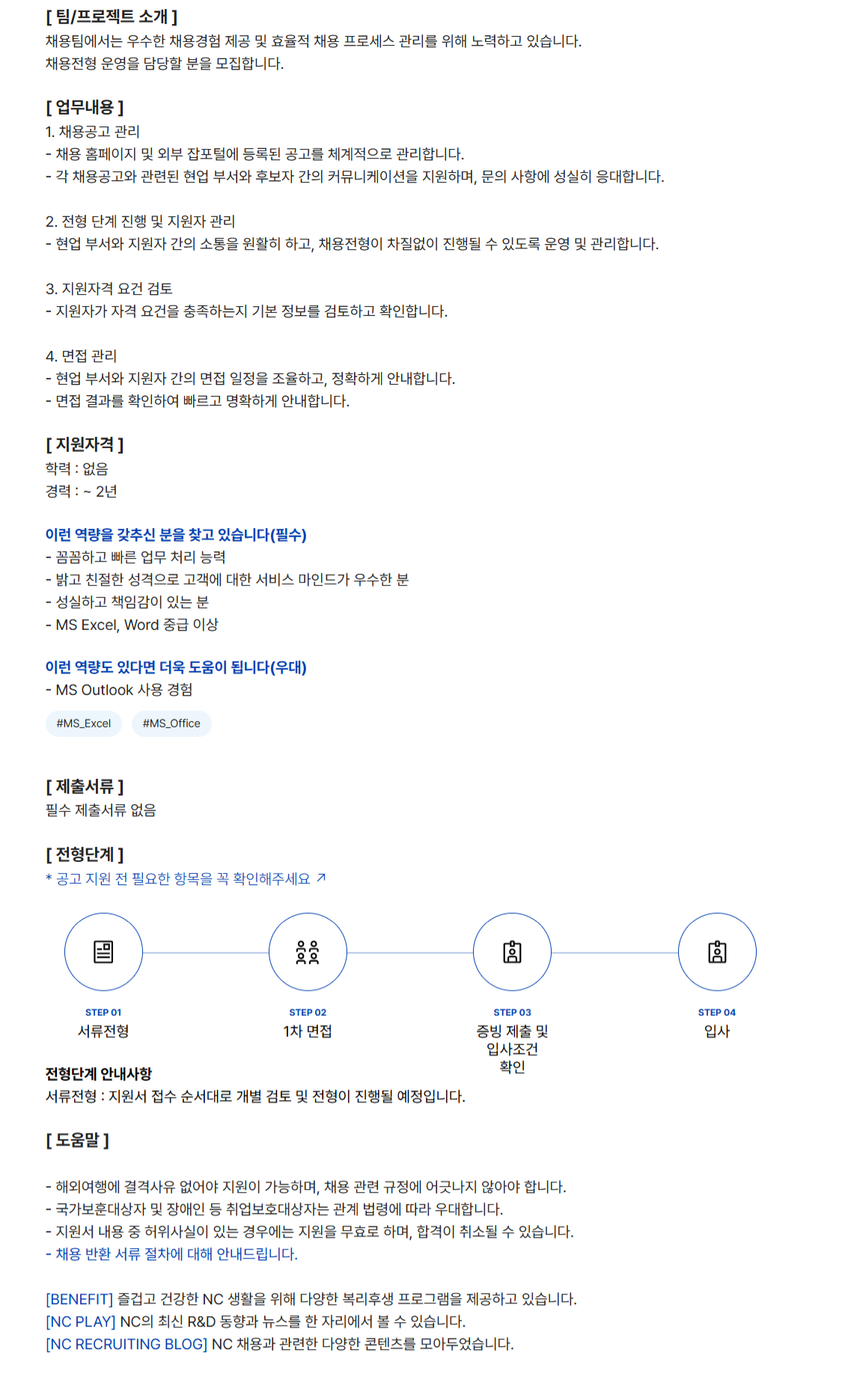 [ 팀/프로젝트 소개 ]
채용팀에서는 우수한 채용경험 제공 및 효율적 채용 프로세스 관리를 위해 노력하고 있습니다.
채용전형 운영을 담당할 분을 모집합니다.

[ 업무내용 ]
1. 채용공고 관리
- 채용 홈페이지 및 외부 잡포털에 등록된 공고를 체계적으로 관리합니다.
- 각 채용공고와 관련된 현업 부서와 후보자 간의 커뮤니케이션을 지원하며, 문의 사항에 성실히 응대합니다.

2. 전형 단계 진행 및 지원자 관리
- 현업 부서와 지원자 간의 소통을 원활히 하고, 채용전형이 차질없이 진행될 수 있도록 운영 및 관리합니다.

3. 지원자격 요건 검토
- 지원자가 자격 요건을 충족하는지 기본 정보를 검토하고 확인합니다.

4. 면접 관리
- 현업 부서와 지원자 간의 면접 일정을 조율하고, 정확하게 안내합니다.
- 면접 결과를 확인하여 빠르고 명확하게 안내합니다.

[ 지원자격 ]
학력 : 없음
경력 : ~ 2년

이런 역량을 갖추신 분을 찾고 있습니다(필수)
- 꼼꼼하고 빠른 업무 처리 능력
- 밝고 친절한 성격으로 고객에 대한 서비스 마인드가 우수한 분
- 성실하고 책임감이 있는 분
- MS Excel, Word 중급 이상

이런 역량도 있다면 더욱 도움이 됩니다(우대)
- MS Outlook 사용 경험

#MS_Excel #MS_Office

[ 제출서류 ]
필수 제출서류 없음

[ 전형단계 ]
* 공고 지원 전 필요한 항목을 꼭 확인해주세요 ↗

STEP 01
서류전형

STEP 02
1차 면접

STEP 03
증빙 제출 및 입사조건 확인

STEP 04
입사

전형단계 안내사항
서류전형 : 지원서 접수 순서대로 개별 검토 및 전형이 진행될 예정입니다.

[ 도움말 ]

- 해외여행에 결격사유 없어야 지원이 가능하며, 채용 관련 규정에 어긋나지 않아야 합니다.
- 국가보훈대상자 및 장애인 등 취업보호대상자는 관계 법령에 따라 우대합니다.
- 지원서 내용 중 허위사실이 있는 경우에는 지원을 무효로 하며, 합격이 취소될 수 있습니다.
- 채용 반환 서류 절차에 대해 안내드립니다.

[BENEFIT] 즐겁고 건강한 NC 생활을 위해 다양한 복리후생 프로그램을 제공하고 있습니다.
[NC PLAY] NC의 최신 R&D 동향과 뉴스를 한 자리에서 볼 수 있습니다.
[NC RECRUITING BLOG] NC 채용과 관련한 다양한 콘텐츠를 모아두었습니다.